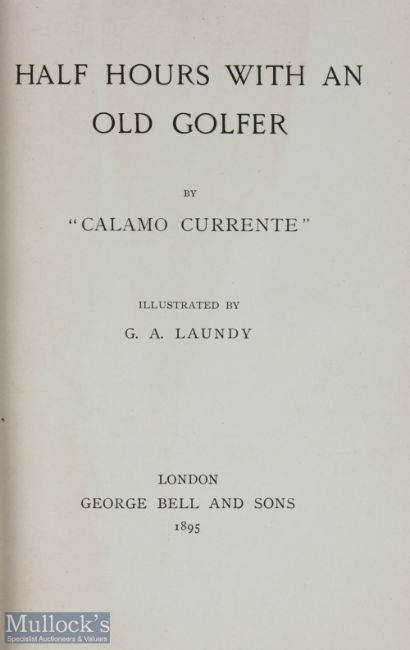 HALF HOURS WITH AN OLD GOLFER

BY

"CALAMO CURRENTE"

ILLUSTRATED BY

G. A. LAUNDY

LONDON
GEORGE BELL AND SONS
1895

Mullock's
Specialist Auctioneers & Valuers